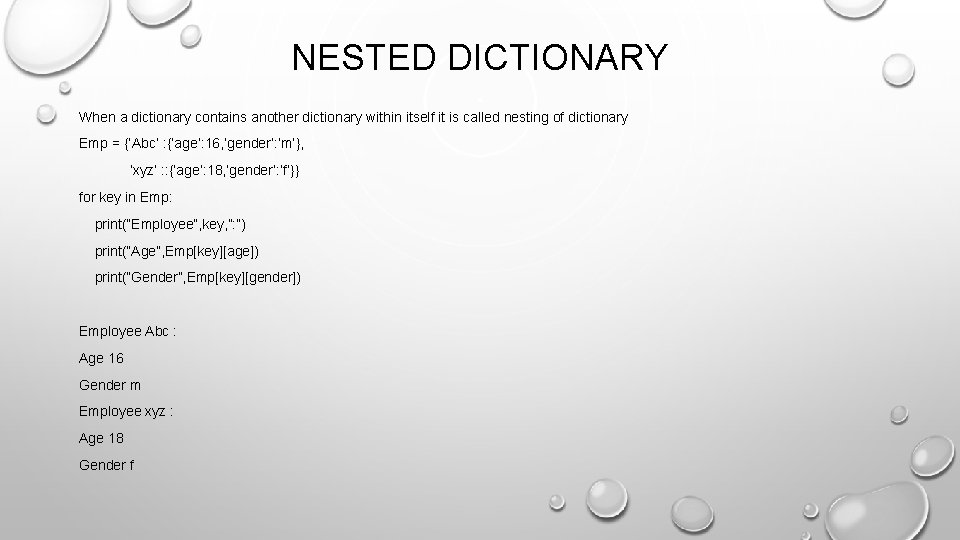 NESTED DICTIONARY

When a dictionary contains another dictionary within itself it is called nesting of dictionary

Emp = {'Abc' :{'age':16,'gender':'m'},

'xyz' ::{'age':18,'gender':'f'}}

for key in Emp:

print("Employee",key,":")

print("Age",Emp[key][age])

print("Gender",Emp[key][gender])

Employee Abc :

Age 16

Gender m

Employee xyz :

Age 18

Gender f